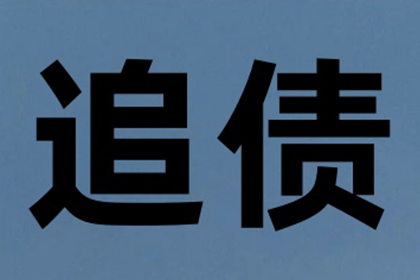 追债